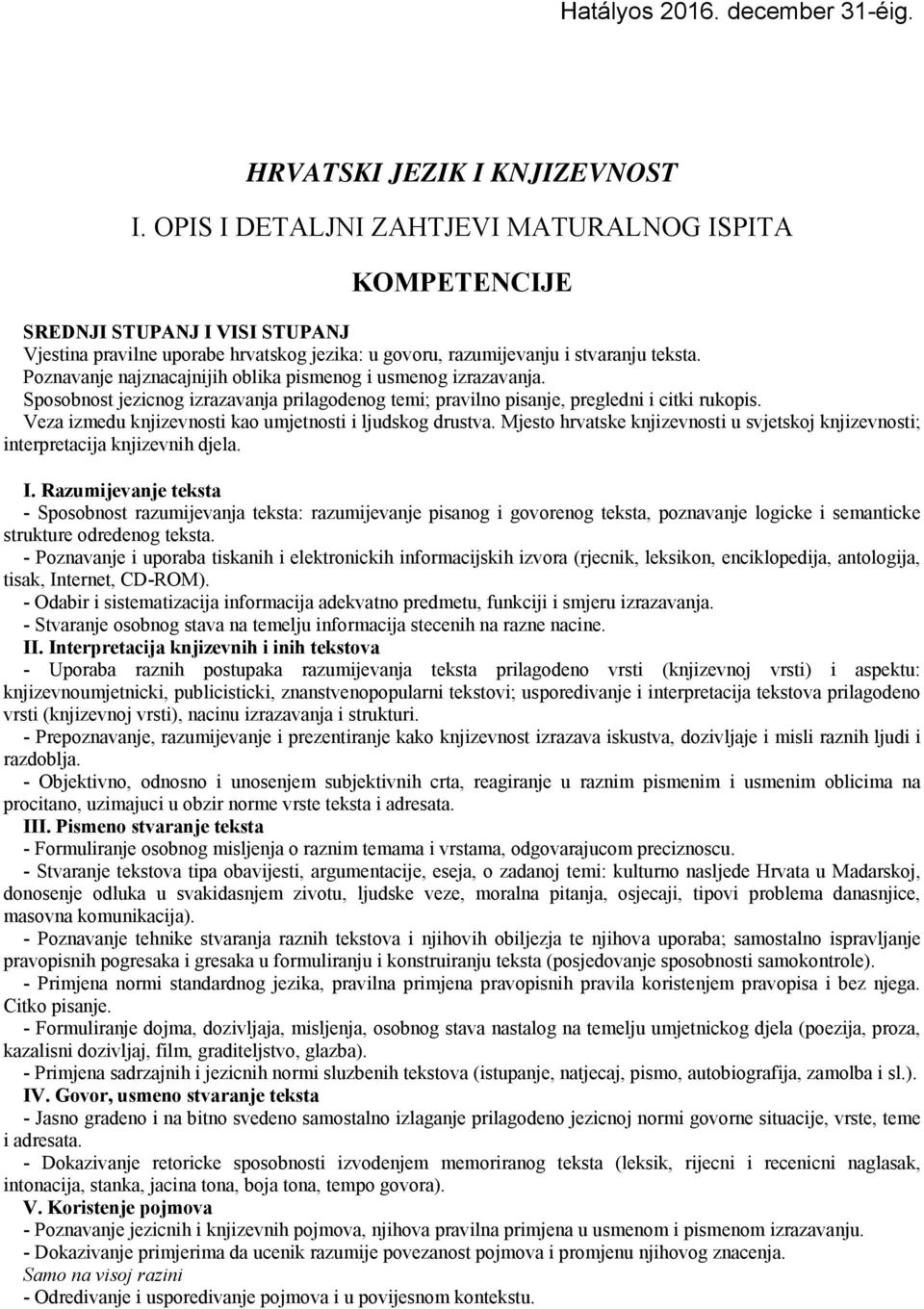 Hatályos 2016. december 31-éig.

HRVATSKI JEZIK I KNJIZEVNOST

I. OPIS I DETALJNI ZAHTJEVI MATURALNOG ISPITA

KOMPETENCIJE

SREDNJI STUPANJ I VISI STUPANJ
Vjestina pravilne uporabe hrvatskog jezika: u govoru, razumijevanju i stvaranju teksta.
Poznavanje najznacajnijih oblika pismenog i usmenog izrazavanja.
Sposobnost jezicnog izrazavanja prilagodenog temi; pravilno pisanje, pregledni i citki rukopis.
Veza izmedu knjizevnosti kao umjetnosti i ljudskog drustva. Mjesto hrvatske knjizevnosti u svjetskoj knjizevnosti; interpretacija knjizevnih djela.

I. Razumijevanje teksta
- Sposobnost razumijevanja teksta: razumijevanje pisanog i govorenog teksta, poznavanje logicke i semanticke strukture odredenog teksta.
- Poznavanje i uporaba tiskanih i elektronickih informacijskih izvora (rjecnik, leksikon, enciklopedija, antologija, tisak, Internet, CD-ROM).
- Odabir i sistematizacija informacija adekvatno predmetu, funkciji i smjeru izrazavanja.
- Stvaranje osobnog stava na temelju informacija stecenih na razne nacine.
II. Interpretacija knjizevnih i inih tekstova
- Uporaba raznih postupaka razumijevanja teksta prilagodeno vrsti (knjizevnoj vrsti) i aspektu: knjizevnoumjetnicki, publicisticki, znanstvenopopularni tekstovi; usporedivanje i interpretacija tekstova prilagodeno vrsti (knjizevnoj vrsti), nacinu izrazavanja i strukturi.
- Prepoznavanje, razumijevanje i prezentiranje kako knjizevnost izrazava iskustva, dozivljaje i misli raznih ljudi i razdoblja.
- Objektivno, odnosno i unosenjem subjektivnih crta, reagiranje u raznim pismenim i usmenim oblicima na procitano, uzimajuci u obzir norme vrste teksta i adresata.
III. Pismeno stvaranje teksta
- Formuliranje osobnog misljenja o raznim temama i vrstama, odgovarajucom preciznoscu.
- Stvaranje tekstova tipa obavijesti, argumentacije, eseja, o zadanoj temi: kulturno nasljede Hrvata u Madarskoj, donosenje odluka u svakidasnjem zivotu, ljudske veze, moralna pitanja, osjecaji, tipovi problema danasnjice, masovna komunikacija).
- Poznavanje tehnike stvaranja raznih tekstova i njihovih obiljezja te njihova uporaba; samostalno ispravljanje pravopisnih pogresaka i gresaka u formuliranju i konstruiranju teksta (posjedovanje sposobnosti samokontrole).
- Primjena normi standardnog jezika, pravilna primjena pravopisnih pravila koristenjem pravopisa i bez njega. Citko pisanje.
- Formuliranje dojma, dozivljaja, misljenja, osobnog stava nastalog na temelju umjetnickog djela (poezija, proza, kazalisni dozivljaj, film, graditeljstvo, glazba).
- Primjena sadrzajnih i jezicnih normi sluzbenih tekstova (istupanje, natjecaj, pismo, autobiografija, zamolba i sl.).
IV. Govor, usmeno stvaranje teksta
- Jasno gradeno i na bitno svedeno samostalno izlaganje prilagodeno jezicnoj normi govorne situacije, vrste, teme i adresata.
- Dokazivanje retoricke sposobnosti izvodenjem memoriranog teksta (leksik, rijecni i recenicni naglasak, intonacija, stanka, jacina tona, boja tona, tempo govora).
V. Koristenje pojmova
- Poznavanje jezicnih i knjizevnih pojmova, njihova pravilna primjena u usmenom i pismenom izrazavanju.
- Dokazivanje primjerima da ucenik razumije povezanost pojmova i promjenu njihovog znacenja.
Samo na visoj razini
- Odredivanje i usporedivanje pojmova i u povijesnom kontekstu.